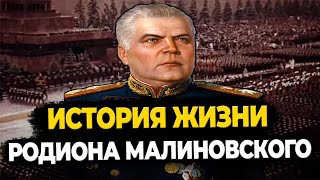 ИСТОРИЯ ЖИЗНИ
РОДИОНА МАЛИНОВСКОГО